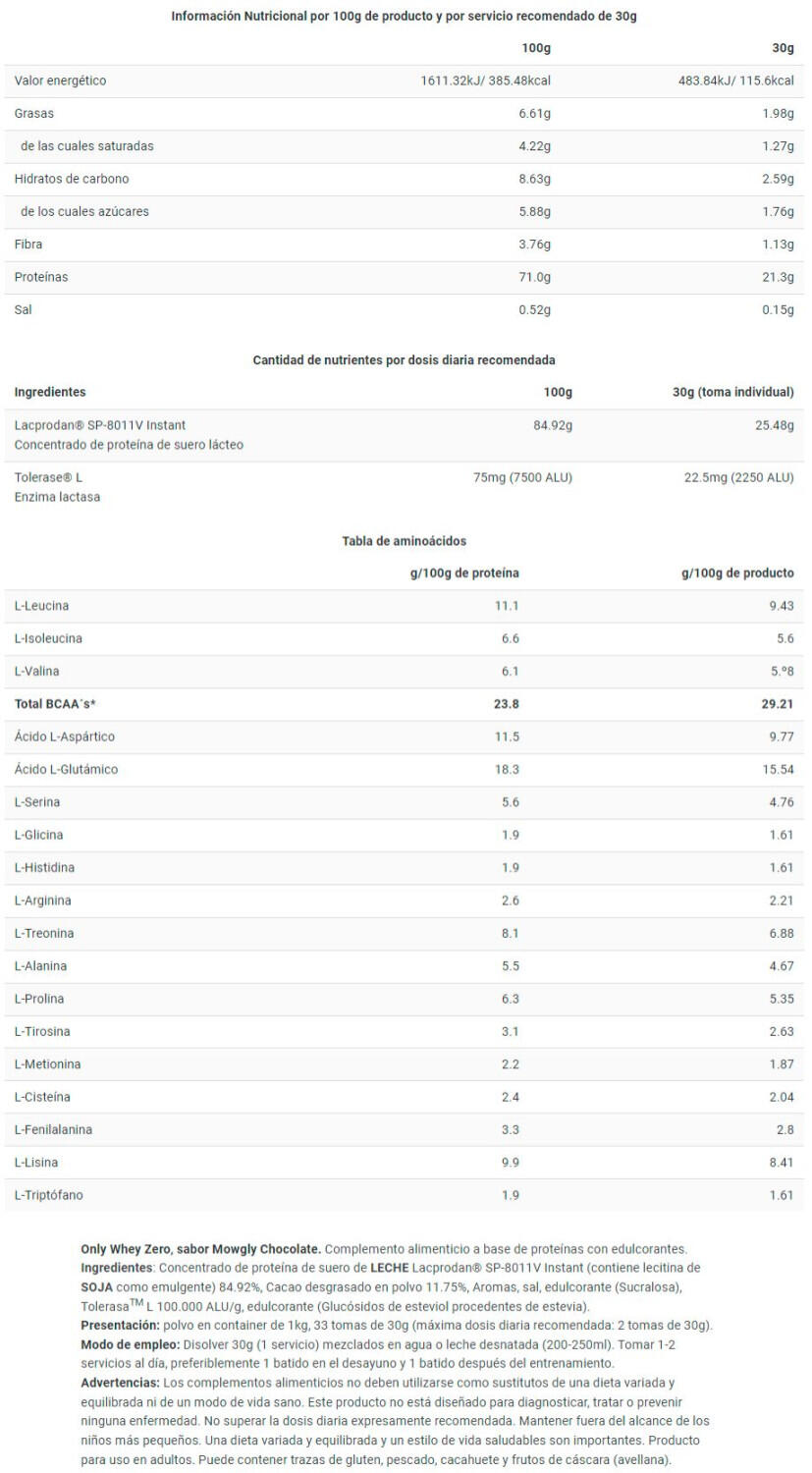 Información Nutricional por 100g de producto y por servicio recomendado de 30g

| | 100g | 30g |
|---|---|---|
| Valor energético | 1611.32kJ/ 385.48kcal | 483.84kJ/ 115.6kcal |
| Grasas | 6.61g | 1.98g |
| de las cuales saturadas | 4.22g | 1.27g |
| Hidratos de carbono | 8.63g | 2.59g |
| de los cuales azúcares | 5.88g | 1.76g |
| Fibra | 3.76g | 1.13g |
| Proteínas | 71.0g | 21.3g |
| Sal | 0.52g | 0.15g |

Cantidad de nutrientes por dosis diaria recomendada

| Ingredientes | 100g | 30g (toma individual) |
|---|---|---|
| Lacprodan® SP-8011V Instant Concentrado de proteína de suero lácteo | 84.92g | 25.48g |
| Tolerase® L Enzima lactasa | 75mg (7500 ALU) | 22.5mg (2250 ALU) |

Tabla de aminoácidos

| | g/100g de proteína | g/100g de producto |
|---|---|---|
| L-Leucina | 11.1 | 9.43 |
| L-Isoleucina | 6.6 | 5.6 |
| L-Valina | 6.1 | 5.º8 |
| Total BCAA´s* | 23.8 | 29.21 |
| Ácido L-Aspártico | 11.5 | 9.77 |
| Ácido L-Glutámico | 18.3 | 15.54 |
| L-Serina | 5.6 | 4.76 |
| L-Glicina | 1.9 | 1.61 |
| L-Histidina | 1.9 | 1.61 |
| L-Arginina | 2.6 | 2.21 |
| L-Treonina | 8.1 | 6.88 |
| L-Alanina | 5.5 | 4.67 |
| L-Prolina | 6.3 | 5.35 |
| L-Tirosina | 3.1 | 2.63 |
| L-Metionina | 2.2 | 1.87 |
| L-Cisteína | 2.4 | 2.04 |
| L-Fenilalanina | 3.3 | 2.8 |
| L-Lisina | 9.9 | 8.41 |
| L-Triptófano | 1.9 | 1.61 |

Only Whey Zero, sabor Mowgly Chocolate. Complemento alimenticio a base de proteínas con edulcorantes. Ingredientes: Concentrado de proteína de suero de LECHE Lacprodan® SP-8011V Instant (contiene lecitina de SOJA como emulgente) 84.92%, Cacao desgrasado en polvo 11.75%, Aromas, sal, edulcorante (Sucralosa), Tolerasa$^{TM}$ L 100.000 ALU/g, edulcorante (Glucósidos de esteviol procedentes de estevia).
Presentación: polvo en container de 1kg, 33 tomas de 30g (máxima dosis diaria recomendada: 2 tomas de 30g).
Modo de empleo: Disolver 30g (1 servicio) mezclados en agua o leche desnatada (200-250ml). Tomar 1-2 servicios al día, preferiblemente 1 batido en el desayuno y 1 batido después del entrenamiento.
Advertencias: Los complementos alimenticios no deben utilizarse como sustitutos de una dieta variada y equilibrada ni de un modo de vida sano. Este producto no está diseñado para diagnosticar, tratar o prevenir ninguna enfermedad. No superar la dosis diaria expresamente recomendada. Mantener fuera del alcance de los niños más pequeños. Una dieta variada y equilibrada y un estilo de vida saludables son importantes. Producto para uso en adultos. Puede contener trazas de gluten, pescado, cacahuete y frutos de cáscara (avellana).